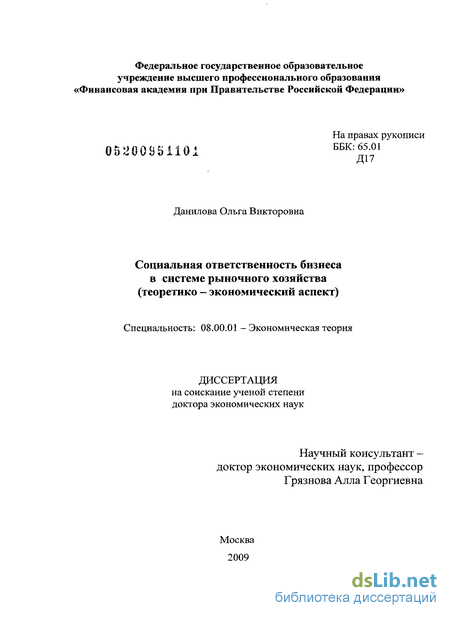 Федеральное государственное образовательное учреждение высшего профессионального образования «Финансовая академия при Правительстве Российской Федерации»

На правах рукописи
ББК: 65.01
Д17

05200951101

Данилова Ольга Викторовна

Социальная ответственность бизнеса в системе рыночного хозяйства (теоретико – экономический аспект)

Специальность: 08.00.01 – Экономическая теория

ДИССЕРТАЦИЯ
на соискание ученой степени
доктора экономических наук

Научный консультант –
доктор экономических наук, профессор
Грязнова Алла Георгиевна

Москва
2009

dsLib.net
библиотека диссертаций